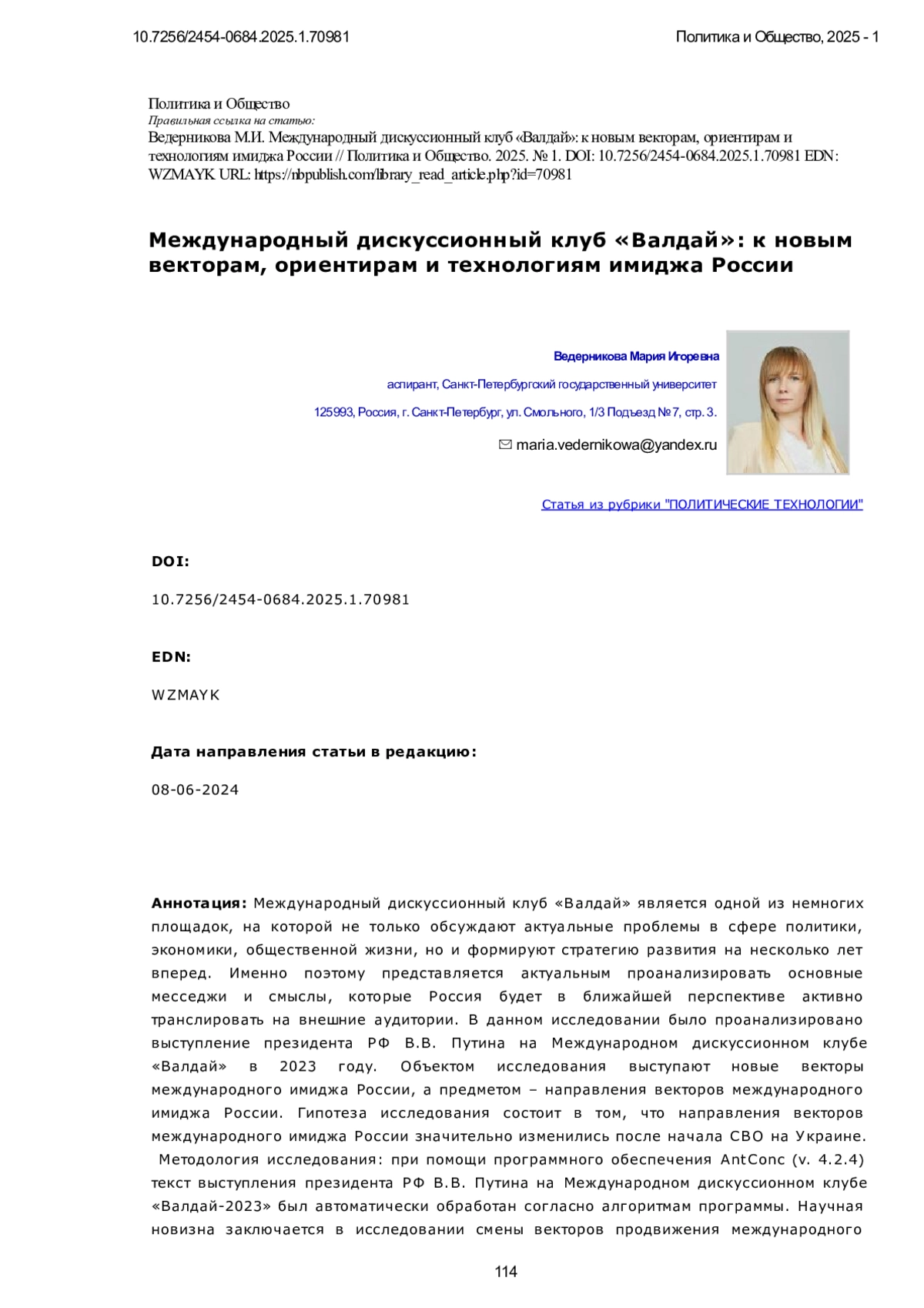 10.7256/2454-0684.2025.1.70981

Политика и Общество, 2025 - 1

Политика и Общество
Правильная ссылка на статью:
Ведерникова М.И. Международный дискуссионный клуб «Валдай»: к новым векторам, ориентирам и технологиям имиджа России // Политика и Общество. 2025. № 1. DOI: 10.7256/2454-0684.2025.1.70981 EDN: WZMAYK URL: https://nbpublish.com/library_read_article.php?id=70981

Международный дискуссионный клуб «Валдай»: к новым векторам, ориентирам и технологиям имиджа России

Ведерникова Мария Игоревна

аспирант, Санкт-Петербургский государственный университет

125993, Россия, г. Санкт-Петербург, ул. Смольного, 1/3 Подъезд №7, стр. 3.

maria.vedernikowa@yandex.ru

Статья из рубрики "ПОЛИТИЧЕСКИЕ ТЕХНОЛОГИИ"

DOI:

10.7256/2454-0684.2025.1.70981

EDN:

WZMAYK

Дата направления статьи в редакцию:

08-06-2024

Аннотация: Международный дискуссионный клуб «Валдай» является одной из немногих площадок, на которой не только обсуждают актуальные проблемы в сфере политики, экономики, общественной жизни, но и формируют стратегию развития на несколько лет вперед. Именно поэтому представляется актуальным проанализировать основные месседжи и смыслы, которые Россия будет в ближайшей перспективе активно транслировать на внешние аудитории. В данном исследовании было проанализировано выступление президента РФ В.В. Путина на Международном дискуссионном клубе «Валдай» в 2023 году. Объектом исследования выступают новые векторы международного имиджа России, а предметом – направления векторов международного имиджа России. Гипотеза исследования состоит в том, что направления векторов международного имиджа России значительно изменились после начала СВО на Украине. Методология исследования: при помощи программного обеспечения AntConc (v. 4.2.4) текст выступления президента РФ В.В. Путина на Международном дискуссионном клубе «Валдай-2023» был автоматически обработан согласно алгоритмам программы. Научная новизна заключается в исследовании смены векторов продвижения международного

114